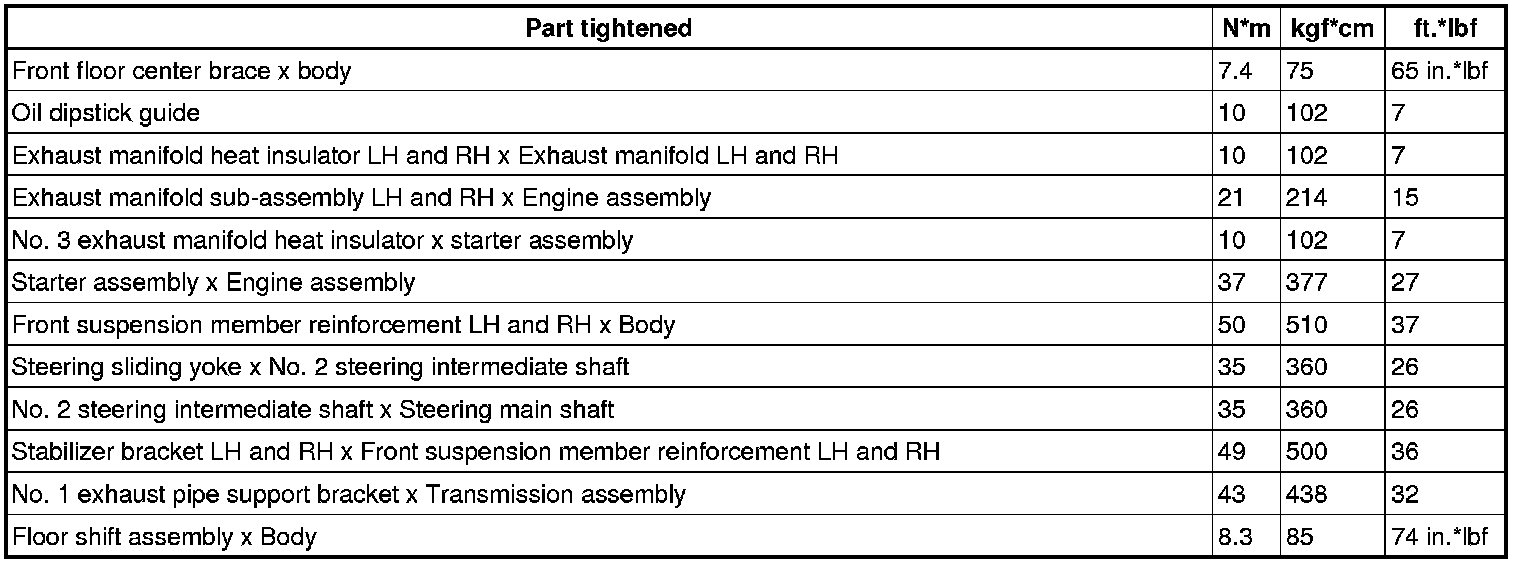 | Part tightened | N*m | kgf*cm | ft.*lbf |
|---|---|---|---|
| Front floor center brace x body | 7.4 | 75 | 65 in.*lbf |
| Oil dipstick guide | 10 | 102 | 7 |
| Exhaust manifold heat insulator LH and RH x Exhaust manifold LH and RH | 10 | 102 | 7 |
| Exhaust manifold sub-assembly LH and RH x Engine assembly | 21 | 214 | 15 |
| No. 3 exhaust manifold heat insulator x starter assembly | 10 | 102 | 7 |
| Starter assembly x Engine assembly | 37 | 377 | 27 |
| Front suspension member reinforcement LH and RH x Body | 50 | 510 | 37 |
| Steering sliding yoke x No. 2 steering intermediate shaft | 35 | 360 | 26 |
| No. 2 steering intermediate shaft x Steering main shaft | 35 | 360 | 26 |
| Stabilizer bracket LH and RH x Front suspension member reinforcement LH and RH | 49 | 500 | 36 |
| No. 1 exhaust pipe support bracket x Transmission assembly | 43 | 438 | 32 |
| Floor shift assembly x Body | 8.3 | 85 | 74 in.*lbf |